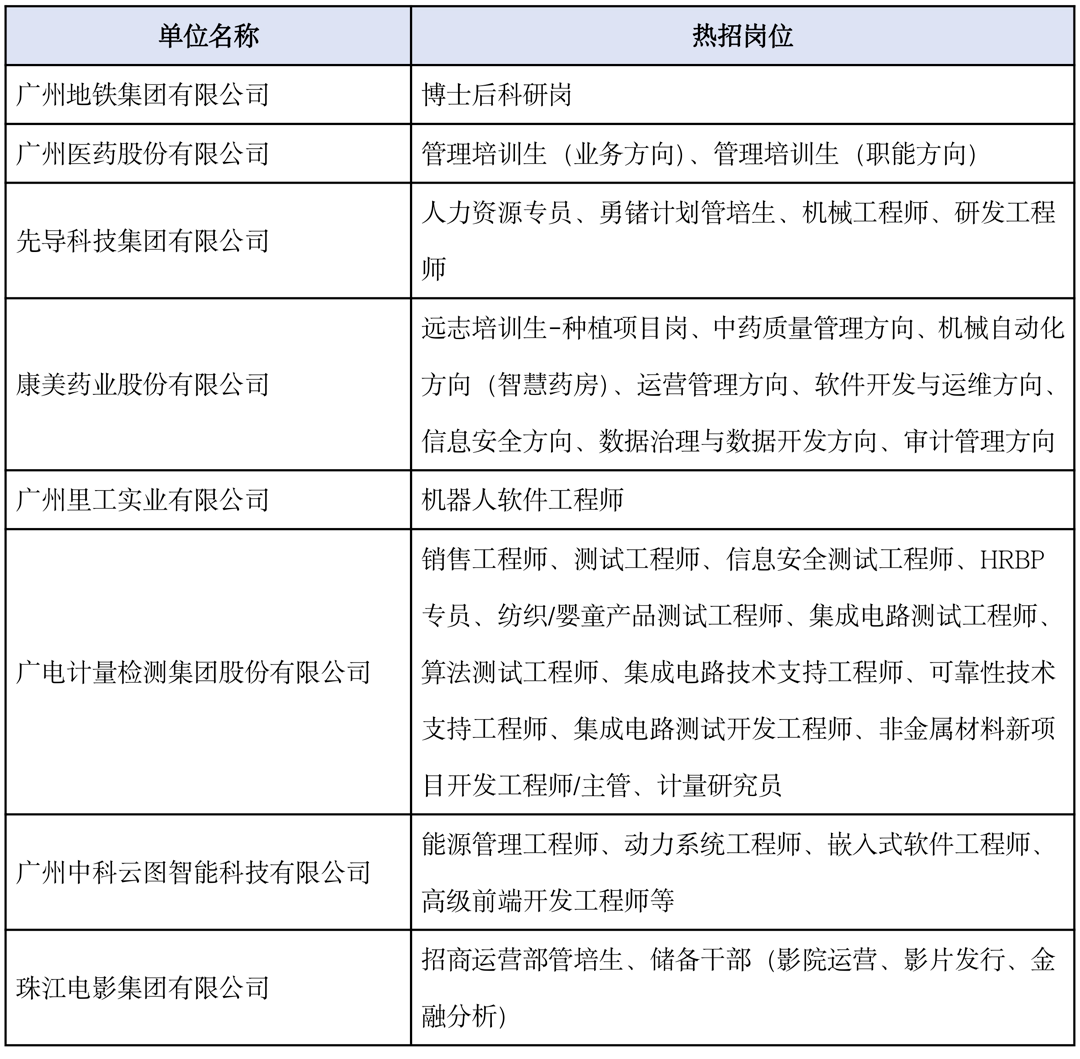 | 单位名称 | 热招岗位 |
|---|---|
| 广州地铁集团有限公司 | 博士后科研岗 |
| 广州医药股份有限公司 | 管理培训生（业务方向）、管理培训生（职能方向） |
| 先导科技集团有限公司 | 人力资源专员、勇锗计划管培生、机械工程师、研发工程师 |
| 康美药业股份有限公司 | 远志培训生-种植项目岗、中药质量管理方向、机械自动化方向（智慧药房）、运营管理方向、软件开发与运维方向、信息安全方向、数据治理与数据开发方向、审计管理方向 |
| 广州里工实业有限公司 | 机器人软件工程师 |
| 广电计量检测集团股份有限公司 | 销售工程师、测试工程师、信息安全测试工程师、HRBP专员、纺织/婴童产品测试工程师、集成电路测试工程师、算法测试工程师、集成电路技术支持工程师、可靠性技术支持工程师、集成电路测试开发工程师、非金属材料新项目开发工程师/主管、计量研究员 |
| 广州中科云图智能科技有限公司 | 能源管理工程师、动力系统工程师、嵌入式软件工程师、高级前端开发工程师等 |
| 珠江电影集团有限公司 | 招商运营部管培生、储备干部（影院运营、影片发行、金融分析） |